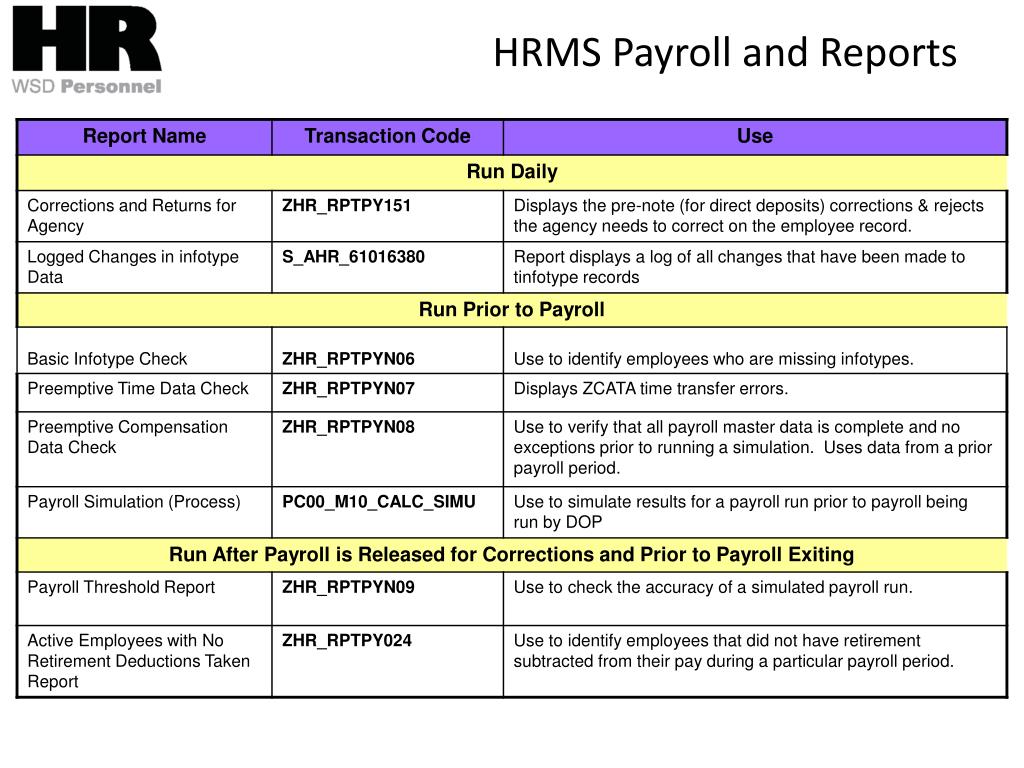 HR
WSD Personnel

HRMS Payroll and Reports

| Report Name | Transaction Code | Use |
|---|---|---|
| Run Daily | | |
| Corrections and Returns for Agency | ZHR_RPTPY151 | Displays the pre-note (for direct deposits) corrections & rejects the agency needs to correct on the employee record. |
| Logged Changes in infotype Data | S_AHR_61016380 | Report displays a log of all changes that have been made to tinfotype records |
| Run Prior to Payroll | | |
| Basic Infotype Check | ZHR_RPTPYN06 | Use to identify employees who are missing infotypes. |
| Preemptive Time Data Check | ZHR_RPTPYN07 | Displays ZCATA time transfer errors. |
| Preemptive Compensation Data Check | ZHR_RPTPYN08 | Use to verify that all payroll master data is complete and no exceptions prior to running a simulation. Uses data from a prior payroll period. |
| Payroll Simulation (Process) | PC00_M10_CALC_SIMU | Use to simulate results for a payroll run prior to payroll being run by DOP |
| Run After Payroll is Released for Corrections and Prior to Payroll Exiting | | |
| Payroll Threshold Report | ZHR_RPTPYN09 | Use to check the accuracy of a simulated payroll run. |
| Active Employees with No Retirement Deductions Taken Report | ZHR_RPTPY024 | Use to identify employees that did not have retirement subtracted from their pay during a particular payroll period. |